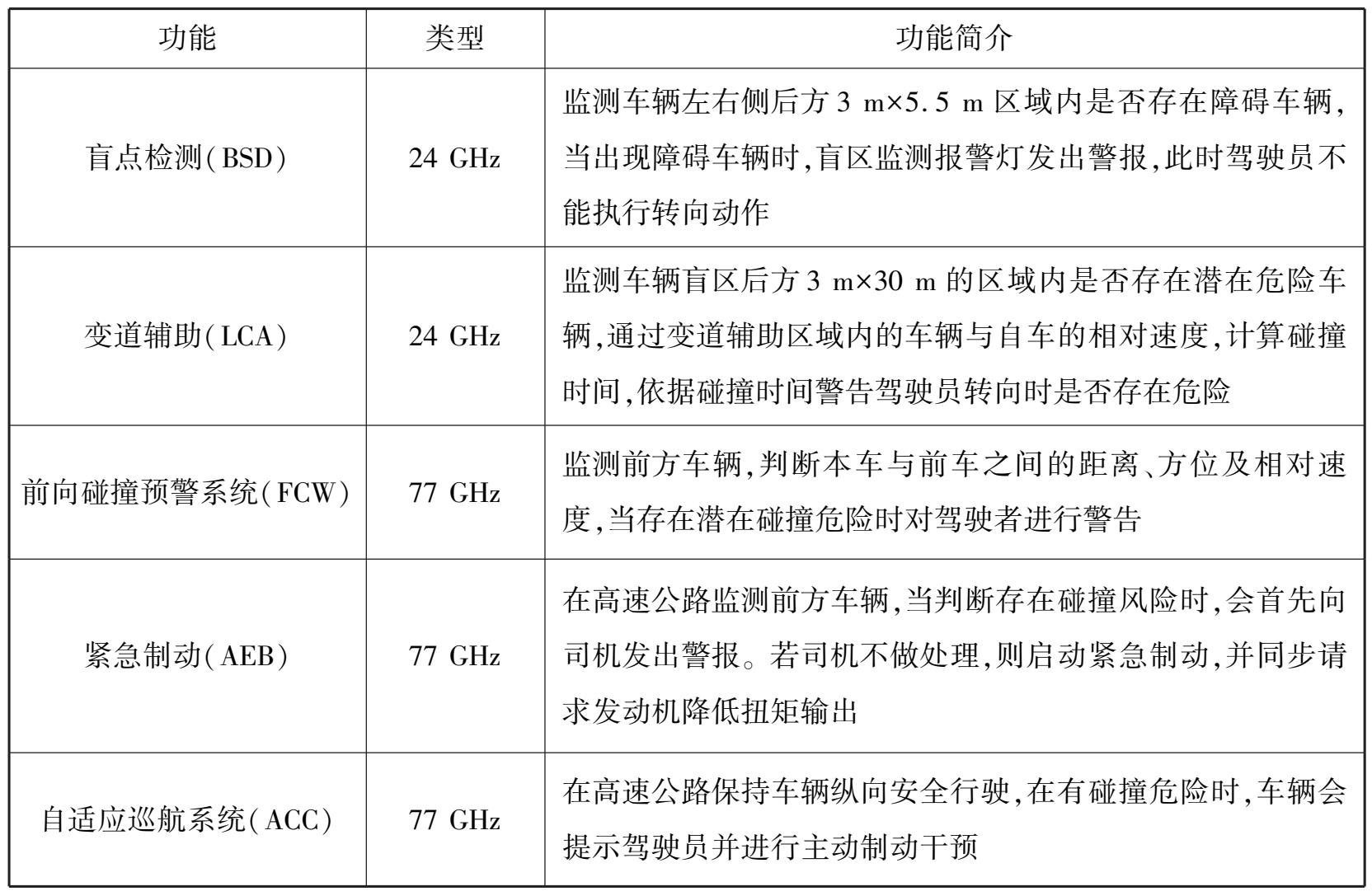 | 功能 | 类型 | 功能简介 |
|---|---|---|
| 盲点检测(BSD) | 24 GHz | 监测车辆左右侧后方 3 m×5.5 m 区域内是否存在障碍车辆,当出现障碍车辆时,盲区监测报警灯发出警报,此时驾驶员不能执行转向动作 |
| 变道辅助(LCA) | 24 GHz | 监测车辆盲区后方 3 m×30 m 的区域内是否存在潜在危险车辆,通过变道辅助区域内的车辆与自车的相对速度,计算碰撞时间,依据碰撞时间警告驾驶员转向时是否存在危险 |
| 前向碰撞预警系统(FCW) | 77 GHz | 监测前方车辆,判断本车与前车之间的距离、方位及相对速度,当存在潜在碰撞危险时对驾驶者进行警告 |
| 紧急制动(AEB) | 77 GHz | 在高速公路监测前方车辆,当判断存在碰撞风险时,会首先向司机发出警报。若司机不做处理,则启动紧急制动,并同步请求发动机降低扭矩输出 |
| 自适应巡航系统(ACC) | 77 GHz | 在高速公路保持车辆纵向安全行驶,在有碰撞危险时,车辆会提示驾驶员并进行主动制动干预 |